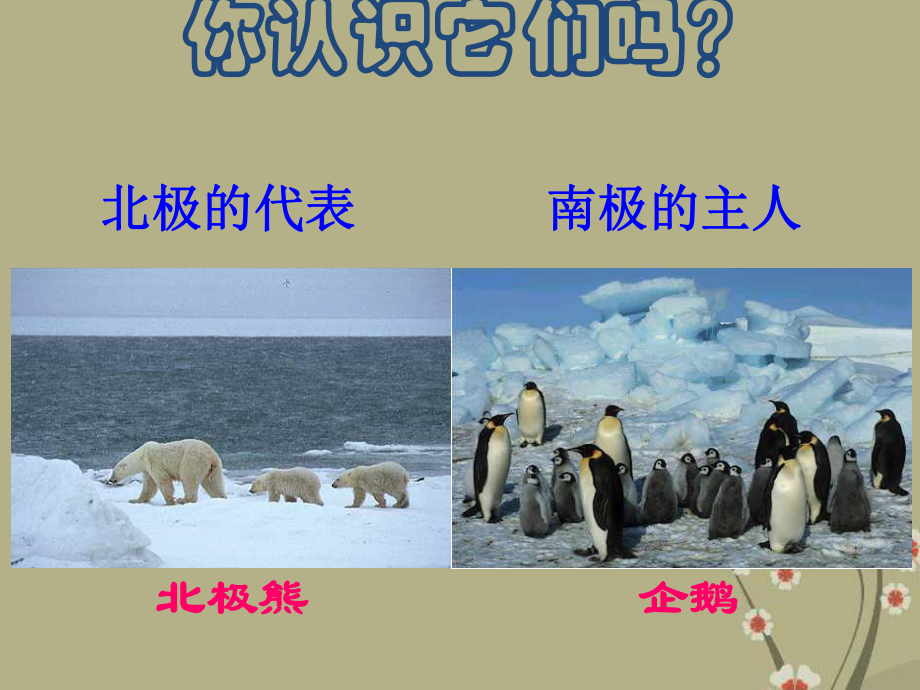 你认识它们吗？

北极的代表

南极的主人

北极熊

企鹅